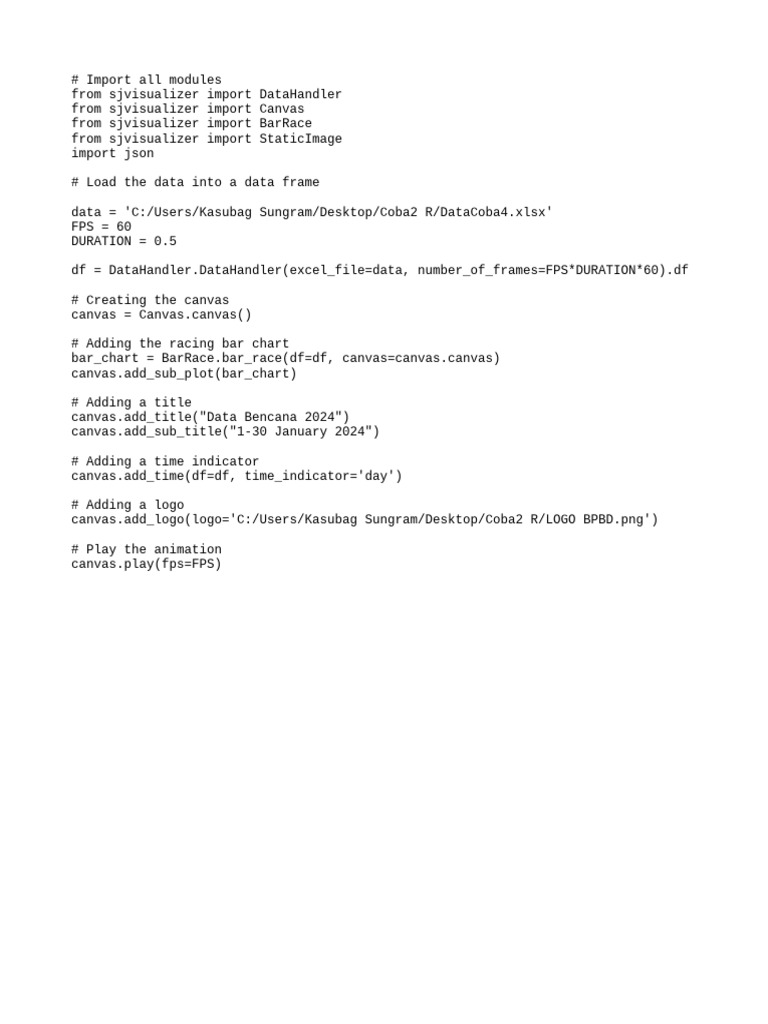 # Import all modules
from sjvisualizer import DataHandler
from sjvisualizer import Canvas
from sjvisualizer import BarRace
from sjvisualizer import StaticImage
import json

# Load the data into a data frame

data = 'C:/Users/Kasubag Sungram/Desktop/Coba2 R/DataCoba4.xlsx'
FPS = 60
DURATION = 0.5

df = DataHandler.DataHandler(excel_file=data, number_of_frames=FPS*DURATION*60).df

# Creating the canvas
canvas = Canvas.canvas()

# Adding the racing bar chart
bar_chart = BarRace.bar_race(df=df, canvas=canvas.canvas)
canvas.add_sub_plot(bar_chart)

# Adding a title
canvas.add_title("Data Bencana 2024")
canvas.add_sub_title("1-30 January 2024")

# Adding a time indicator
canvas.add_time(df=df, time_indicator='day')

# Adding a logo
canvas.add_logo(logo='C:/Users/Kasubag Sungram/Desktop/Coba2 R/LOGO BPBD.png')

# Play the animation
canvas.play(fps=FPS)